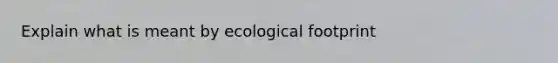 Explain what is meant by ecological footprint